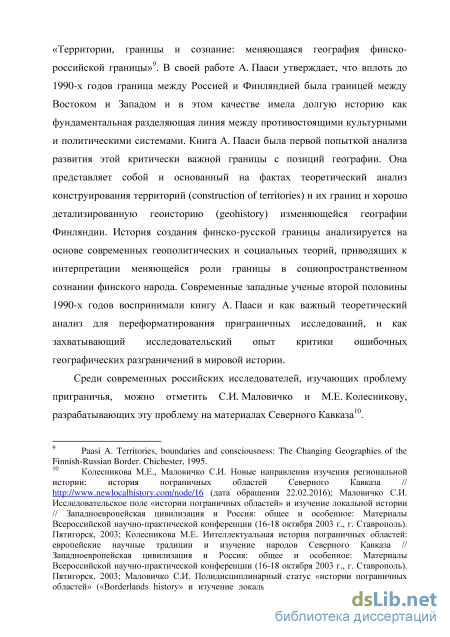 «Территории, границы и сознание: меняющаяся география финско-российской границы»$^{9}$. В своей работе А. Пааси утверждает, что вплоть до 1990-х годов граница между Россией и Финляндией была границей между Востоком и Западом и в этом качестве имела долгую историю как фундаментальная разделяющая линия между противостоящими культурными и политическими системами. Книга А. Пааси была первой попыткой анализа развития этой критически важной границы с позиций географии. Она представляет собой и основанный на фактах теоретический анализ конструирования территорий (construction of territories) и их границ и хорошо детализированную геоисторию (geohistory) изменяющейся географии Финляндии. История создания финско-русской границы анализируется на основе современных геополитических и социальных теорий, приводящих к интерпретации меняющейся роли границы в социопространственном сознании финского народа. Современные западные ученые второй половины 1990-х годов воспринимали книгу А. Пааси и как важный теоретический анализ для переформатирования приграничных исследований, и как захватывающий исследовательский опыт критики ошибочных географических разграничений в мировой истории.

Среди современных российских исследователей, изучающих проблему приграничья, можно отметить С.И. Маловичко и М.Е. Колесникову, разрабатывающих эту проблему на материалах Северного Кавказа$^{10}$.

$^{9}$ Paasi A. Territories, boundaries and consciousness: The Changing Geographies of the Finnish-Russian Border. Chichester, 1995.

$^{10}$ Колесникова М.Е., Маловичко С.И. Новые направления изучения региональной истории: история пограничных областей Северного Кавказа // http://www.newlocalhistory.com/node/16 (дата обращения 22.02.2016); Маловичко С.И. Исследовательское поле «истории пограничных областей» и изучение локальной истории // Западноевропейская цивилизация и Россия: общее и особенное: Материалы Всероссийской научно-практической конференции (16-18 октября 2003 г., г. Ставрополь). Пятигорск, 2003; Колесникова М.Е. Интеллектуальная история пограничных областей: европейские научные традиции и изучение народов Северного Кавказа // Западноевропейская цивилизация и Россия: общее и особенное: Материалы Всероссийской научно-практической конференции (16-18 октября 2003 г., г. Ставрополь). Пятигорск, 2003; Маловичко С.И. Полидисциплинарный статус «истории пограничных областей» («Borderlands history» и изучение локаль

dsLib.net
библиотека диссертаций